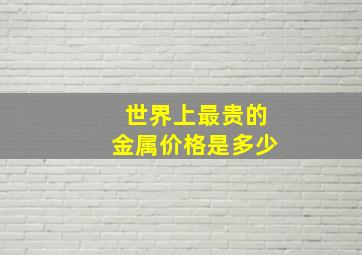 世界上最贵的
金属价格是多少